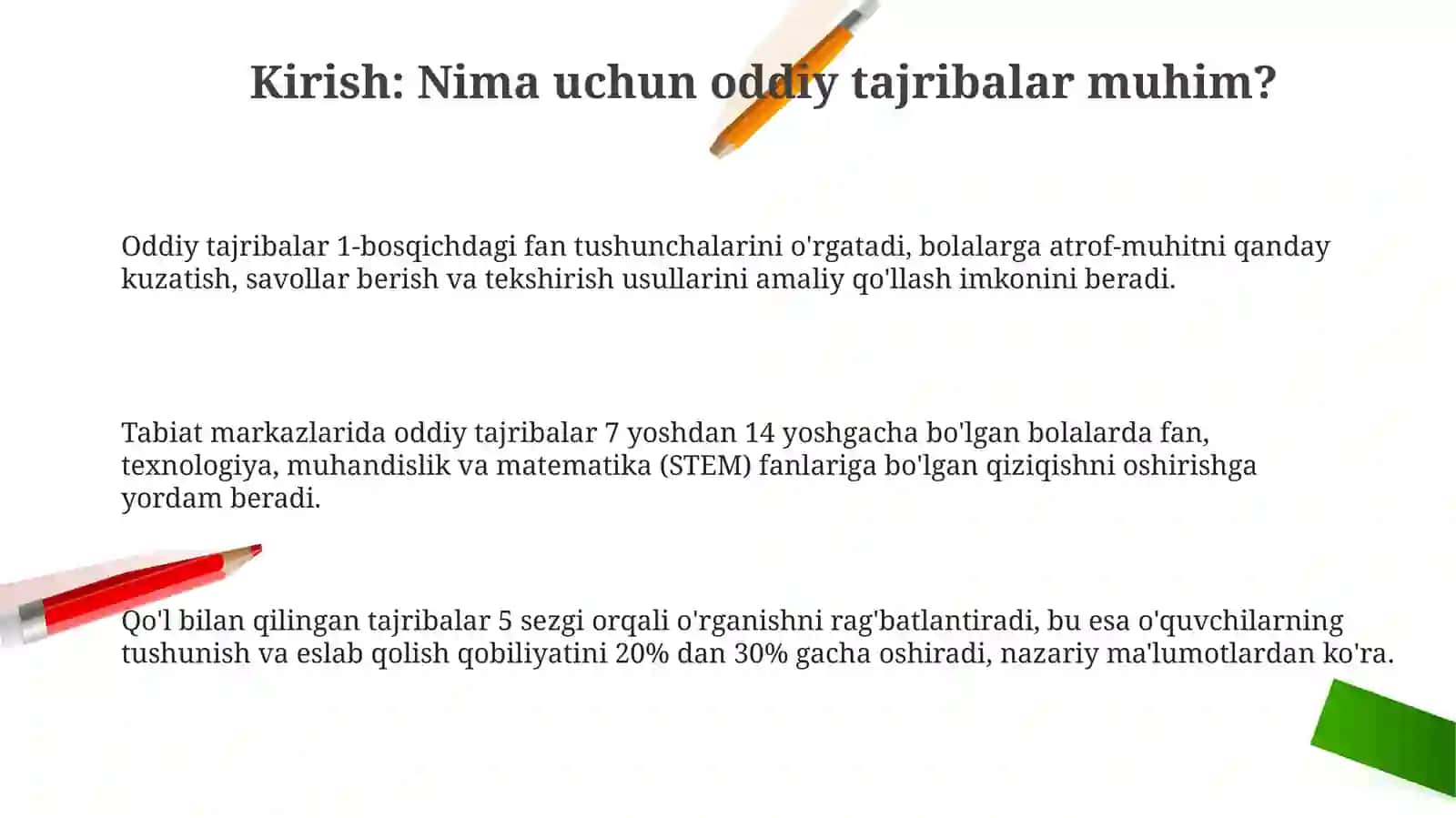 Kirish: Nima uchun oddiy tajribalar muhim?

Oddiy tajribalar 1-bosqichdagi fan tushunchalarini o'rgatadi, bolalarga atrof-muhitni qanday kuzatish, savollar berish va tekshirish usullarini amaliy qo'llash imkonini beradi.

Tabiat markazlarida oddiy tajribalar 7 yoshdan 14 yoshgacha bo'lgan bolalarda fan, texnologiya, muhandislik va matematika (STEM) fanlariga bo'lgan qiziqishni oshirishga yordam beradi.

Qo'l bilan qilingan tajribalar 5 sezgi orqali o'rganishni rag'batlantiradi, bu esa o'quvchilarning tushunish va eslab qolish qobiliyatini 20% dan 30% gacha oshiradi, nazariy ma'lumotlardan ko'ra.